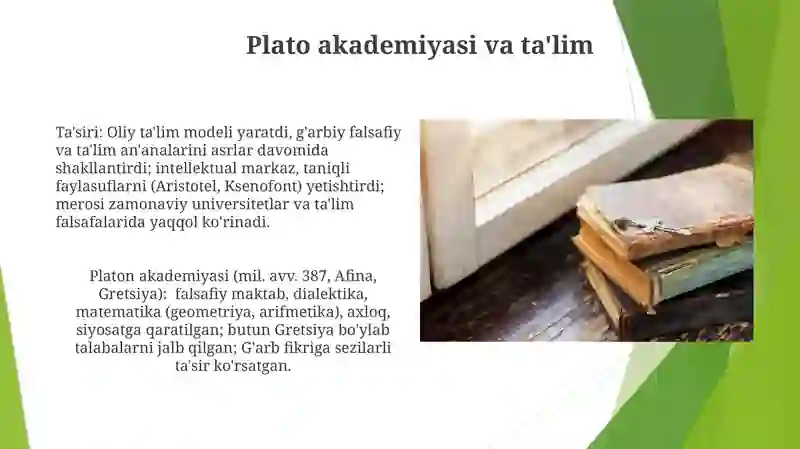 Plato akademiyasi va ta'lim

Ta'siri: Oliy ta'lim modeli yaratdi, g'arbiy falsafiy va ta'lim an'analarini asrlar davomida shakllantirdi; intellektual markaz, taniqli faylasuflarni (Aristotel, Ksenofont) yetishtirdi; merosi zamonaviy universitetlar va ta'lim falsafalarida yaqqol ko'rinadi.

Platon akademiyasi (mil. avv. 387, Afina, Gretsiya): falsafiy maktab, dialektika, matematika (geometriya, arifmetika), axloq, siyosatga qaratilgan; butun Gretsiya bo'ylab talabalarni jalb qilgan; G'arb fikriga sezilarli ta'sir ko'rsatgan.